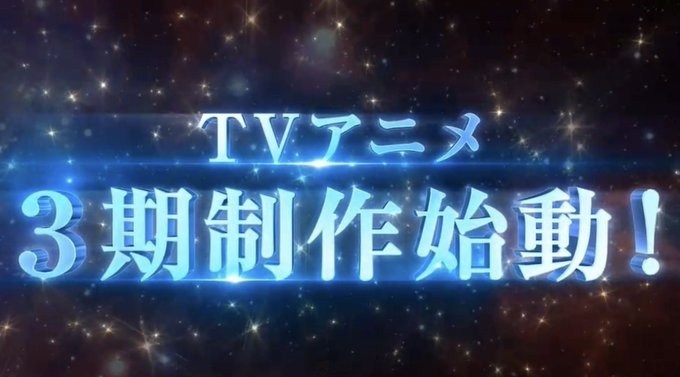 TVアニメ
3期制作始動！